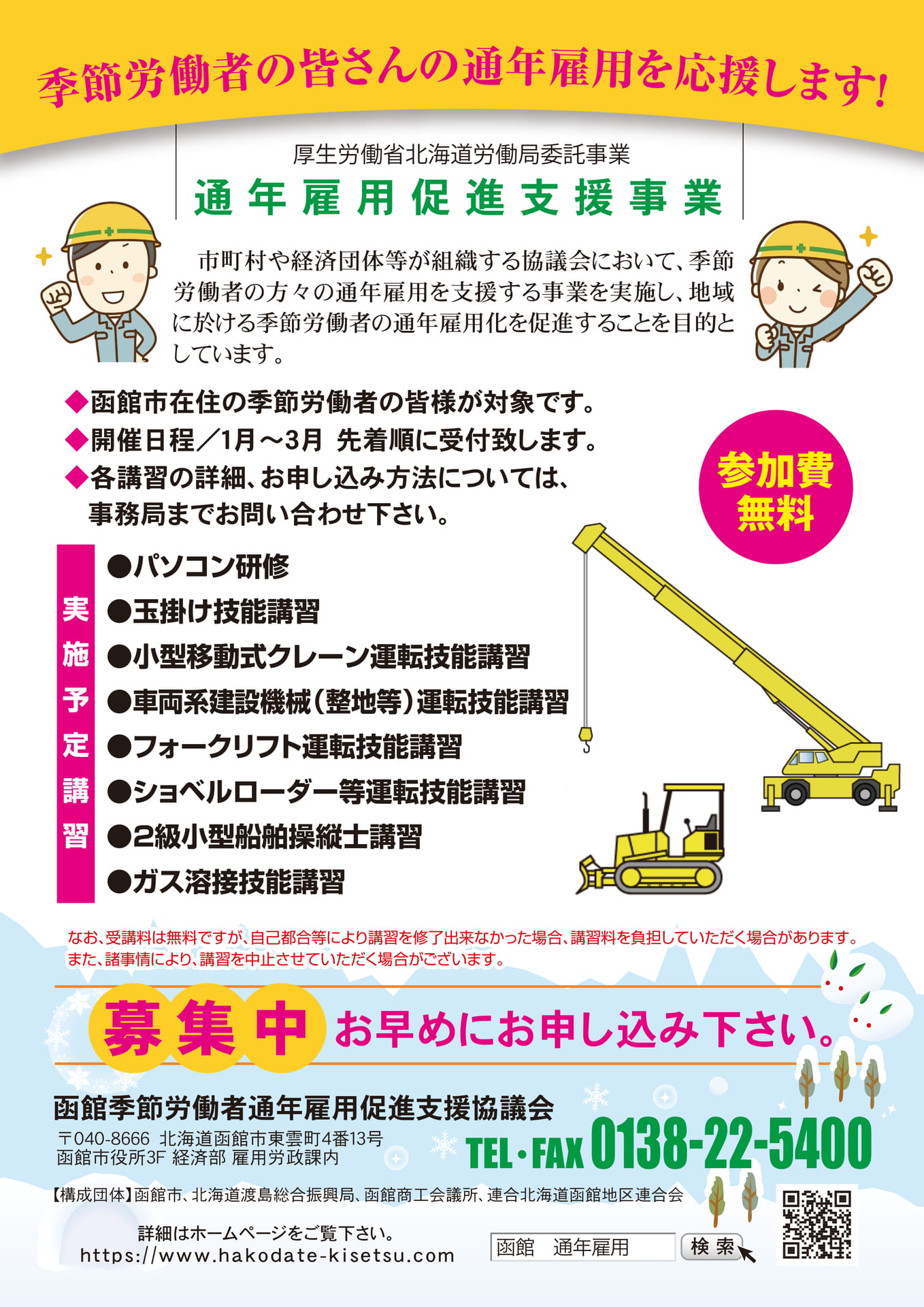 季節労働者の皆さんの通年雇用を応援します!

厚生労働省北海道労働局委託事業
通年雇用促進支援事業

市町村や経済団体等が組織する協議会において、季節労働者の方々の通年雇用を支援する事業を実施し、地域に於ける季節労働者の通年雇用化を促進することを目的としています。

◆函館市在住の季節労働者の皆様が対象です。
◆開催日程／1月～3月 先着順に受付致します。
◆各講習の詳細、お申し込み方法については、事務局までお問い合わせ下さい。

参加費無料

実施予定講習
●パソコン研修
●玉掛け技能講習
●小型移動式クレーン運転技能講習
●車両系建設機械(整地等)運転技能講習
●フォークリフト運転技能講習
●ショベルローダー等運転技能講習
●2級小型船舶操縦士講習
●ガス溶接技能講習

なお、受講料は無料ですが、自己都合等により講習を修了出来なかった場合、講習料を負担していただく場合があります。
また、諸事情により、講習を中止させていただく場合がございます。

募集中 お早めにお申し込み下さい。

函館季節労働者通年雇用促進支援協議会
〒040-8666 北海道函館市東雲町4番13号
函館市役所3F 経済部 雇用労政課内
TEL・FAX 0138-22-5400

【構成団体】函館市、北海道渡島総合振興局、函館商工会議所、連合北海道函館地区連合会

詳細はホームページをご覧下さい。
https://www.hakodate-kisetsu.com

函館 通年雇用 検索